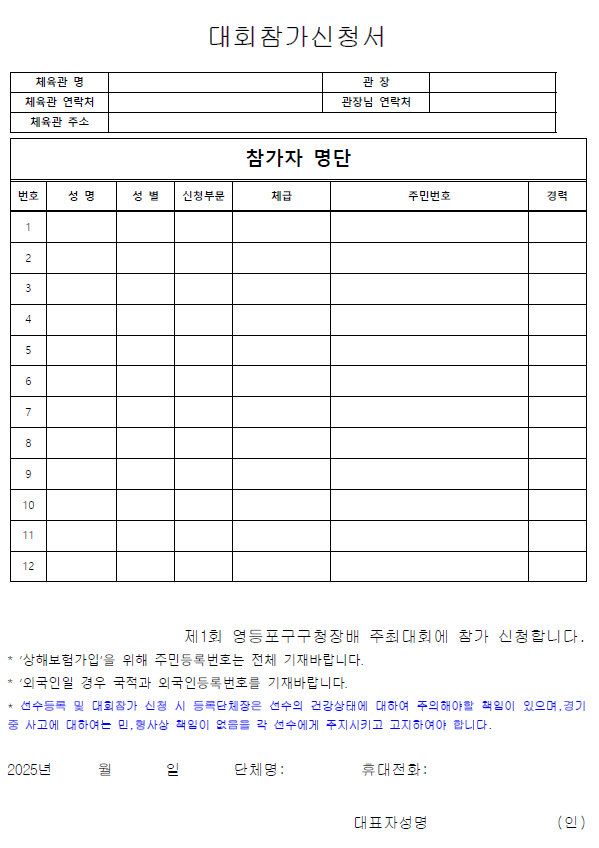 대회참가신청서

| 체육관 명 | | 관 장 | |
|---|---|---|---|
| 체육관 연락처 | | 관장님 연락처 | |
| 체육관 주소 | | | |

참가자 명단

| 번호 | 성 명 | 성 별 | 신청부문 | 체급 | 주민번호 | 경력 |
|---|---|---|---|---|---|---|
| 1 | | | | | | |
| 2 | | | | | | |
| 3 | | | | | | |
| 4 | | | | | | |
| 5 | | | | | | |
| 6 | | | | | | |
| 7 | | | | | | |
| 8 | | | | | | |
| 9 | | | | | | |
| 10 | | | | | | |
| 11 | | | | | | |
| 12 | | | | | | |

제1회 영등포구구청장배 주최대회에 참가 신청합니다.

* '상해보험가입'을 위해 주민등록번호는 전체 기재바랍니다.
* '외국인일 경우 국적과 외국인등록번호를 기재바랍니다.
* 선수등록 및 대회참가 신청 시 등록단체장은 선수의 건강상태에 대하여 주의해야할 책임이 있으며,경기 중 사고에 대하여는 민,형사상 책임이 없음을 각 선수에게 주지시키고 고지하여야 합니다.

2025년 월 일 단체명: 휴대전화:

대표자성명 (인)